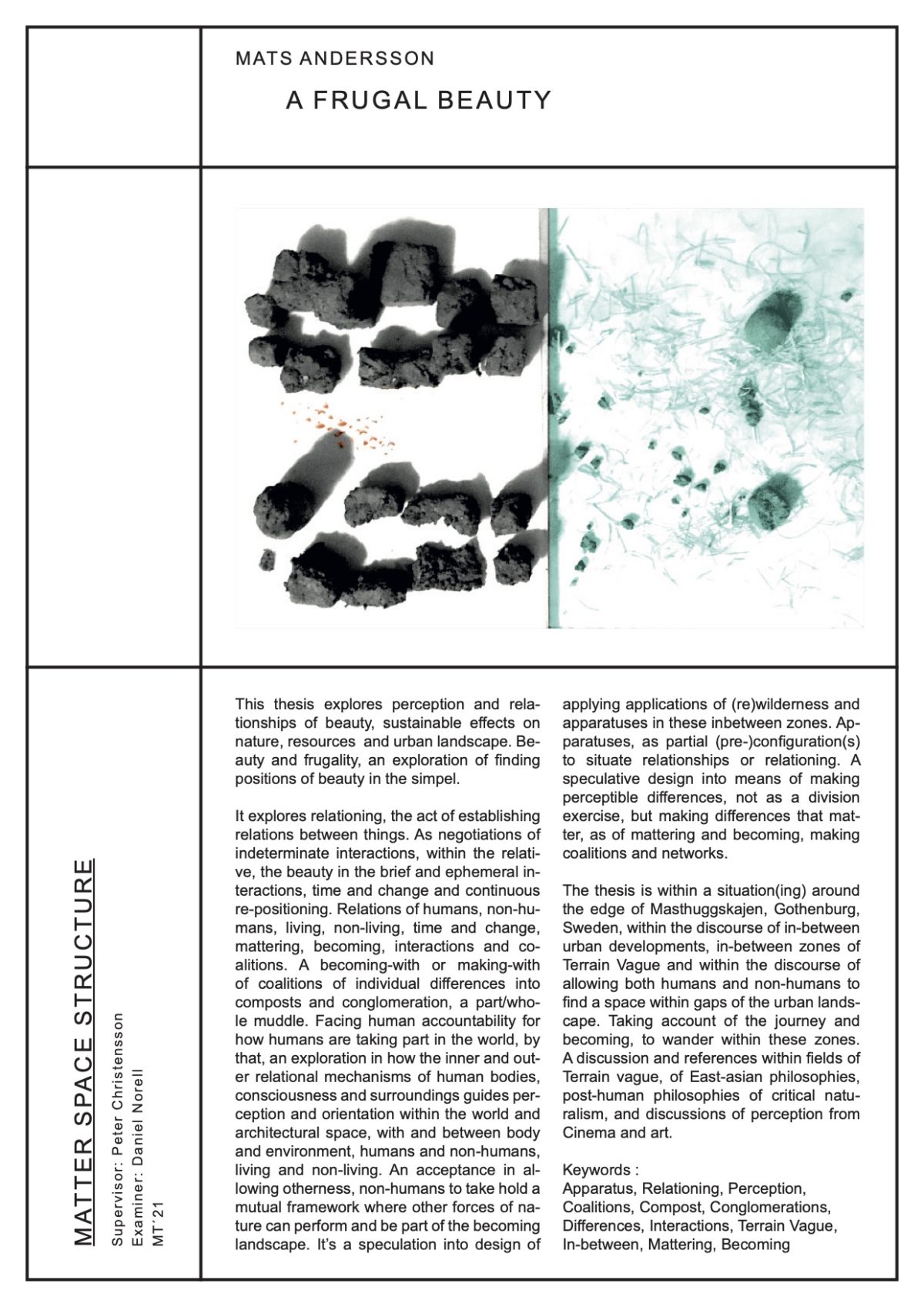 MATS ANDERSSON

A FRUGAL BEAUTY

MATTER SPACE STRUCTURE

Supervisor: Peter Christensson
Examiner: Daniel Norell
MT'21

This thesis explores perception and relationships of beauty, sustainable effects on nature, resources and urban landscape. Beauty and frugality, an exploration of finding positions of beauty in the simpel.

It explores relationing, the act of establishing relations between things. As negotiations of indeterminate interactions, within the relative, the beauty in the brief and ephemeral interactions, time and change and continuous re-positioning. Relations of humans, non-humans, living, non-living, time and change, mattering, becoming, interactions and coalitions. A becoming-with or making-with of coalitions of individual differences into composts and conglomeration, a part/whole muddle. Facing human accountability for how humans are taking part in the world, by that, an exploration in how the inner and outer relational mechanisms of human bodies, consciousness and surroundings guides perception and orientation within the world and architectural space, with and between body and environment, humans and non-humans, living and non-living. An acceptance in allowing otherness, non-humans to take hold a mutual framework where other forces of nature can perform and be part of the becoming landscape. It's a speculation into design of applying applications of (re)wilderness and apparatuses in these inbetween zones. Apparatuses, as partial (pre-)configuration(s) to situate relationships or relationing. A speculative design into means of making perceptible differences, not as a division exercise, but making differences that matter, as of mattering and becoming, making coalitions and networks.

The thesis is within a situation(ing) around the edge of Masthuggskajen, Gothenburg, Sweden, within the discourse of in-between urban developments, in-between zones of Terrain Vague and within the discourse of allowing both humans and non-humans to find a space within gaps of the urban landscape. Taking account of the journey and becoming, to wander within these zones. A discussion and references within fields of Terrain vague, of East-asian philosophies, post-human philosophies of critical naturalism, and discussions of perception from Cinema and art.

Keywords :
Apparatus, Relationing, Perception, Coalitions, Compost, Conglomerations, Differences, Interactions, Terrain Vague, In-between, Mattering, Becoming